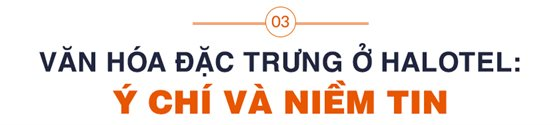 03

VĂN HÓA ĐẶC TRƯNG Ở HALOTEL:
Ý CHÍ VÀ NIỀM TIN